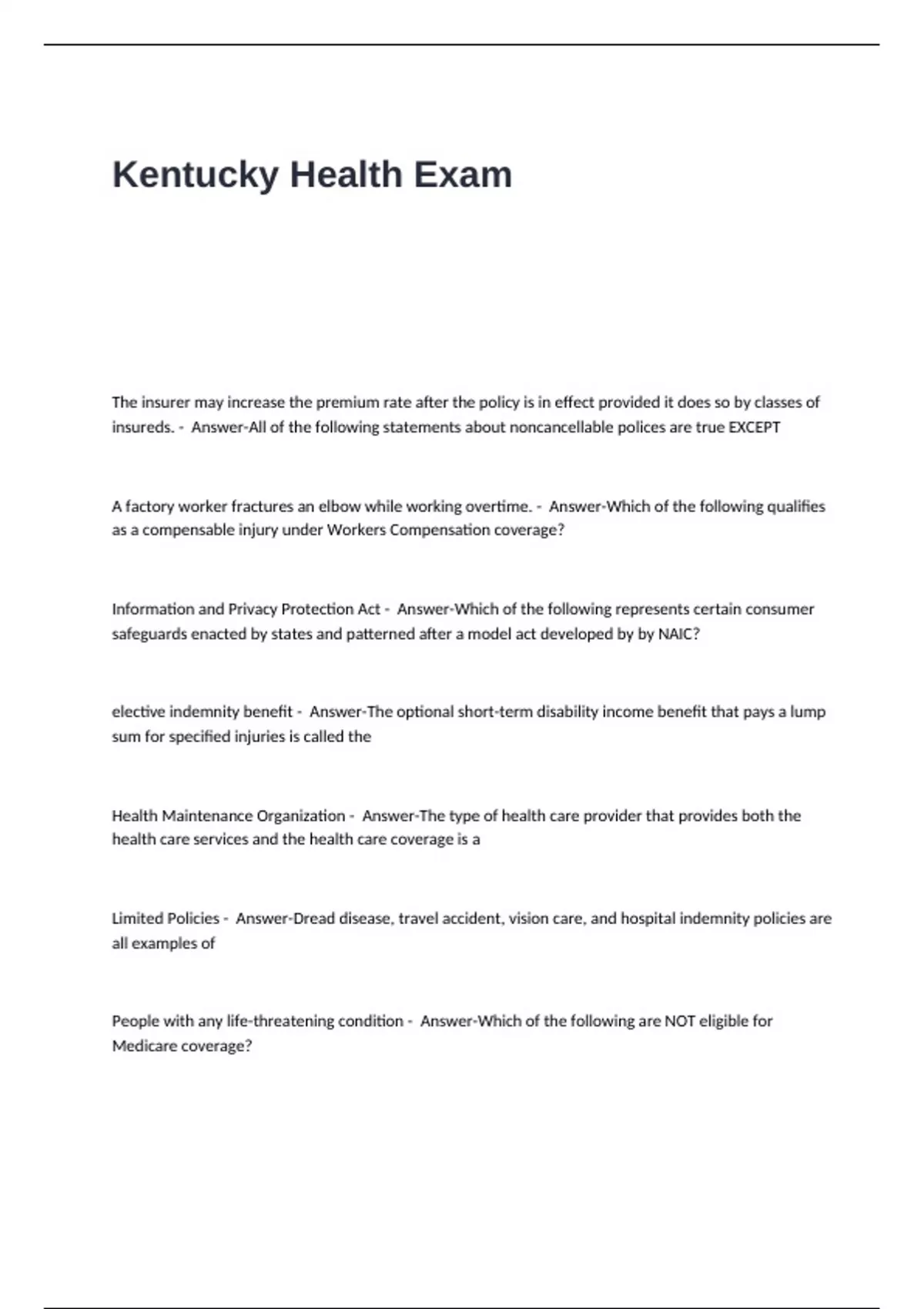 Kentucky Health Exam

The insurer may increase the premium rate after the policy is in effect provided it does so by classes of insureds. - Answer-All of the following statements about noncancellable polices are true EXCEPT

A factory worker fractures an elbow while working overtime. - Answer-Which of the following qualifies as a compensable injury under Workers Compensation coverage?

Information and Privacy Protection Act - Answer-Which of the following represents certain consumer safeguards enacted by states and patterned after a model act developed by by NAIC?

elective indemnity benefit - Answer-The optional short-term disability income benefit that pays a lump sum for specified injuries is called the

Health Maintenance Organization - Answer-The type of health care provider that provides both the health care services and the health care coverage is a

Limited Policies - Answer-Dread disease, travel accident, vision care, and hospital indemnity policies are all examples of

People with any life-threatening condition - Answer-Which of the following are NOT eligible for Medicare coverage?